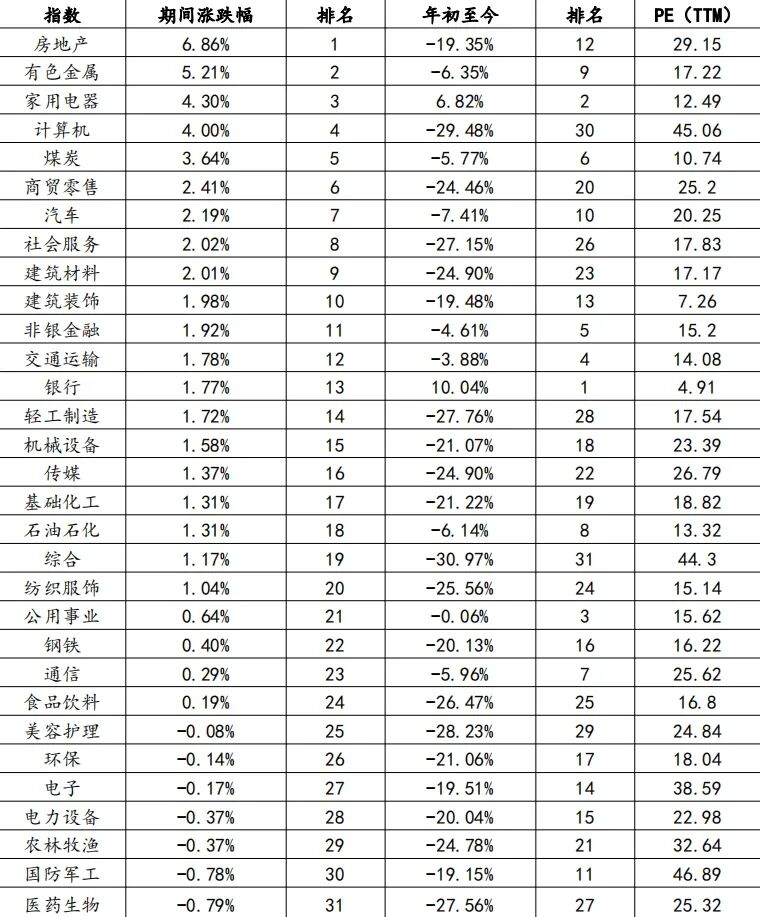 | 指数 | 期间涨跌幅 | 排名 | 年初至今 | 排名 | PE（TTM） |
|---|---|---|---|---|---|
| 房地产 | 6.86% | 1 | -19.35% | 12 | 29.15 |
| 有色金属 | 5.21% | 2 | -6.35% | 9 | 17.22 |
| 家用电器 | 4.30% | 3 | 6.82% | 2 | 12.49 |
| 计算机 | 4.00% | 4 | -29.48% | 30 | 45.06 |
| 煤炭 | 3.64% | 5 | -5.77% | 6 | 10.74 |
| 商贸零售 | 2.41% | 6 | -24.46% | 20 | 25.2 |
| 汽车 | 2.19% | 7 | -7.41% | 10 | 20.25 |
| 社会服务 | 2.02% | 8 | -27.15% | 26 | 17.83 |
| 建筑材料 | 2.01% | 9 | -24.90% | 23 | 17.17 |
| 建筑装饰 | 1.98% | 10 | -19.48% | 13 | 7.26 |
| 非银金融 | 1.92% | 11 | -4.61% | 5 | 15.2 |
| 交通运输 | 1.78% | 12 | -3.88% | 4 | 14.08 |
| 银行 | 1.77% | 13 | 10.04% | 1 | 4.91 |
| 轻工制造 | 1.72% | 14 | -27.76% | 28 | 17.54 |
| 机械设备 | 1.58% | 15 | -21.07% | 18 | 23.39 |
| 传媒 | 1.37% | 16 | -24.90% | 22 | 26.79 |
| 基础化工 | 1.31% | 17 | -21.22% | 19 | 18.82 |
| 石油石化 | 1.31% | 18 | -6.14% | 8 | 13.32 |
| 综合 | 1.17% | 19 | -30.97% | 31 | 44.3 |
| 纺织服饰 | 1.04% | 20 | -25.56% | 24 | 15.14 |
| 公用事业 | 0.64% | 21 | -0.06% | 3 | 15.62 |
| 钢铁 | 0.40% | 22 | -20.13% | 16 | 16.22 |
| 通信 | 0.29% | 23 | -5.96% | 7 | 25.62 |
| 食品饮料 | 0.19% | 24 | -26.47% | 25 | 16.8 |
| 美容护理 | -0.08% | 25 | -28.23% | 29 | 24.84 |
| 环保 | -0.14% | 26 | -21.06% | 17 | 18.04 |
| 电子 | -0.17% | 27 | -19.51% | 14 | 38.59 |
| 电力设备 | -0.37% | 28 | -20.04% | 15 | 22.98 |
| 农林牧渔 | -0.37% | 29 | -24.78% | 21 | 32.64 |
| 国防军工 | -0.78% | 30 | -19.15% | 11 | 46.89 |
| 医药生物 | -0.79% | 31 | -27.56% | 27 | 25.32 |